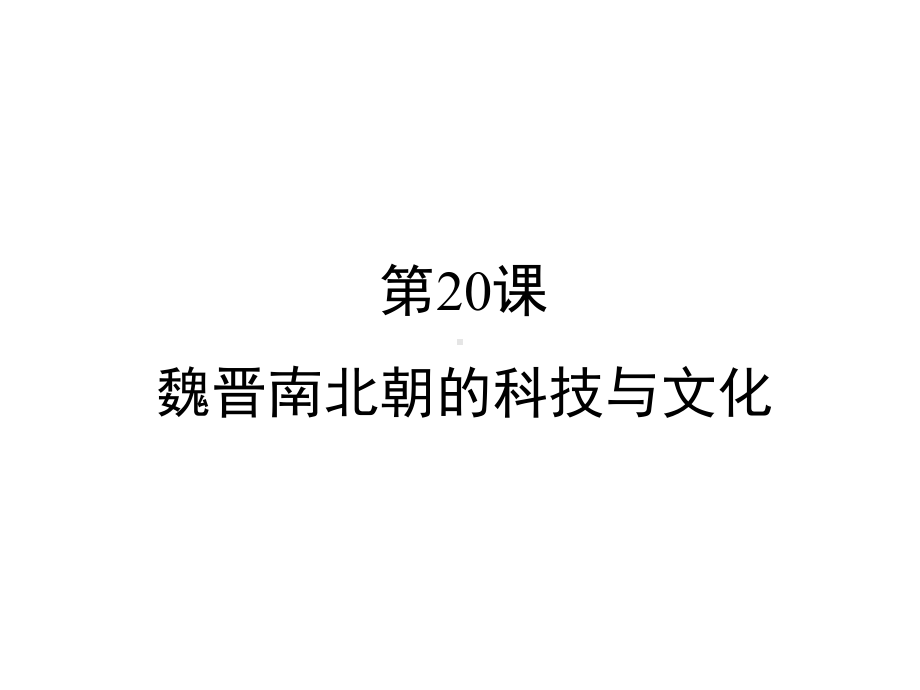 第20课

魏晋南北朝的科技与文化